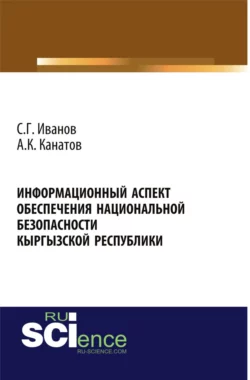 С.Г. Иванов
А.К. Канатов

ИНФОРМАЦИОННЫЙ АСПЕКТ ОБЕСПЕЧЕНИЯ НАЦИОНАЛЬНОЙ БЕЗОПАСНОСТИ КЫРГЫЗСКОЙ РЕСПУБЛИКИ

RU
SCIence
RU-SCIENCE.COM